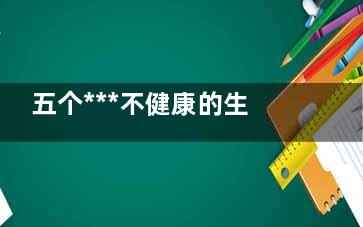 五个***不健康的生